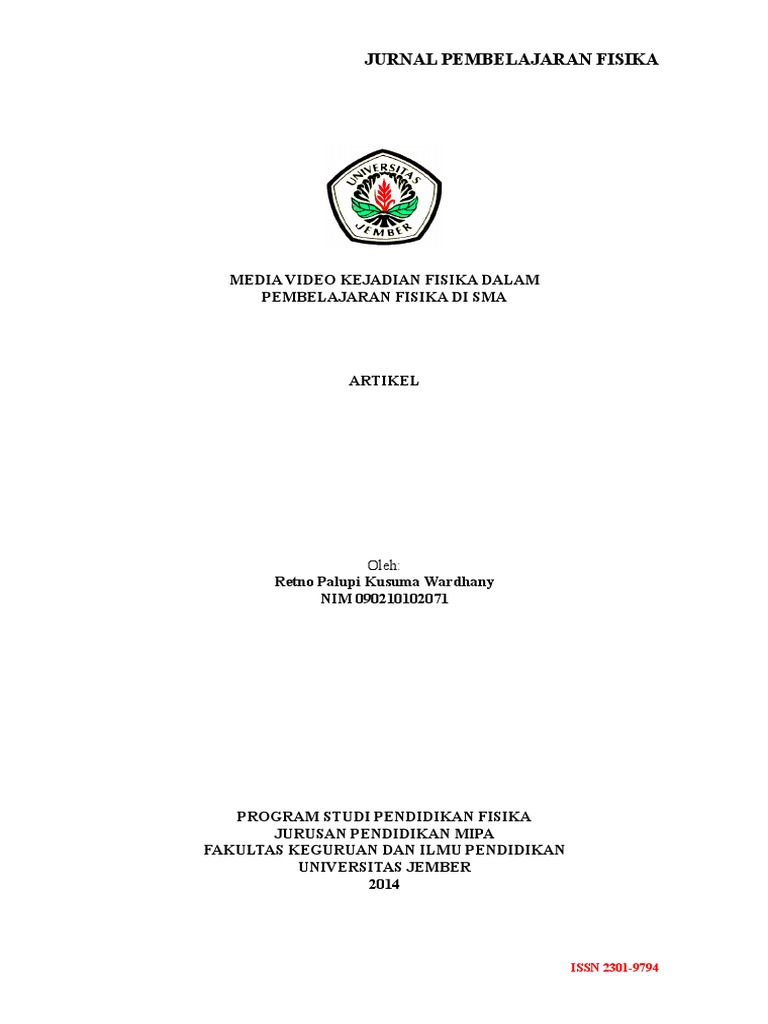 JURNAL PEMBELAJARAN FISIKA

UNIVERSITAS JEMBER

MEDIA VIDEO KEJADIAN FISIKA DALAM PEMBELAJARAN FISIKA DI SMA

ARTIKEL

Oleh:
Retno Palupi Kusuma Wardhany
NIM 090210102071

PROGRAM STUDI PENDIDIKAN FISIKA
JURUSAN PENDIDIKAN MIPA
FAKULTAS KEGURUAN DAN ILMU PENDIDIKAN
UNIVERSITAS JEMBER
2014

ISSN 2301-9794